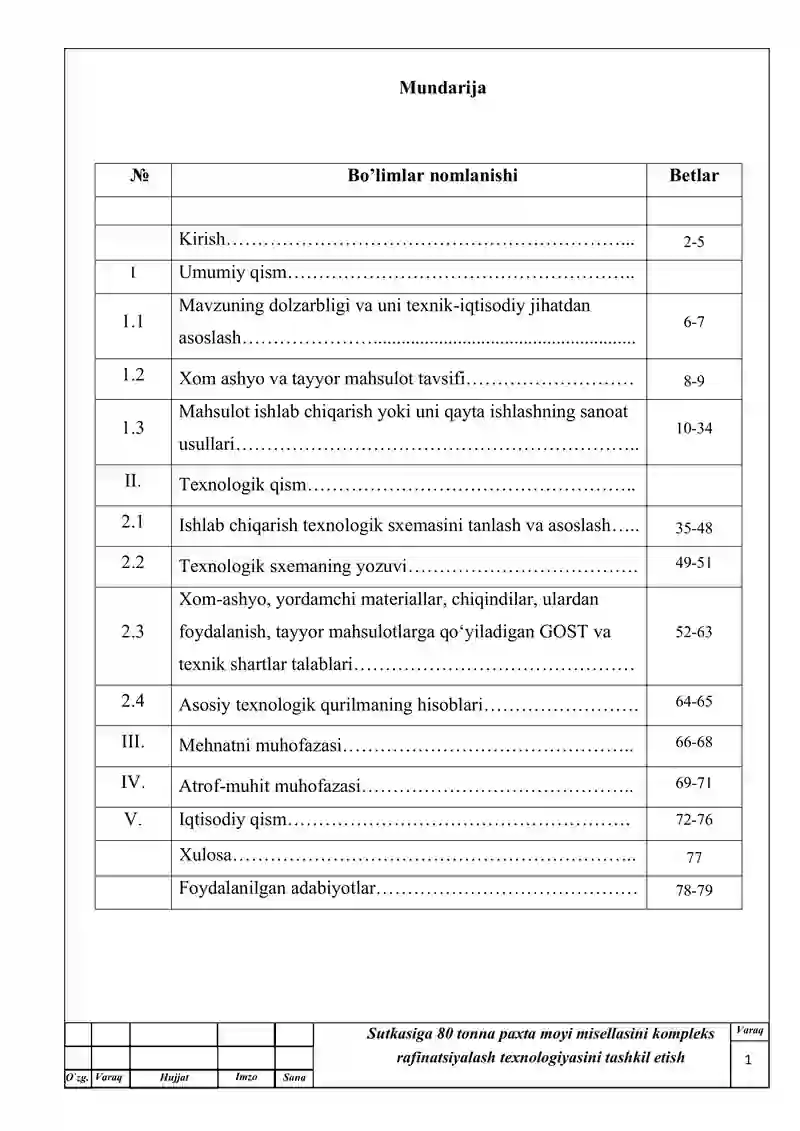 Mundarija

| № | Bo'limlar nomlanishi | Betlar |
|---|---|---|
| | | |
| | Kirish | 2-5 |
| I | Umumiy qism | |
| 1.1 | Mavzuning dolzarbligi va uni texnik-iqtisodiy jihatdan asoslash | 6-7 |
| 1.2 | Xom ashyo va tayyor mahsulot tavsifi | 8-9 |
| 1.3 | Mahsulot ishlab chiqarish yoki uni qayta ishlashning sanoat usullari | 10-34 |
| II. | Texnologik qism | |
| 2.1 | Ishlab chiqarish texnologik sxemasini tanlash va asoslash | 35-48 |
| 2.2 | Texnologik sxemaning yozuvi | 49-51 |
| 2.3 | Xom-ashyo, yordamchi materiallar, chiqindilar, ulardan foydalanish, tayyor mahsulotlarga qo'yiladigan GOST va texnik shartlar talablari | 52-63 |
| 2.4 | Asosiy texnologik qurilmaning hisoblari | 64-65 |
| III. | Mehnatni muhofazasi | 66-68 |
| IV. | Atrof-muhit muhofazasi | 69-71 |
| V. | Iqtisodiy qism | 72-76 |
| | Xulosa | 77 |
| | Foydalanilgan adabiyotlar | 78-79 |

Sutkasiga 80 tonna paxta moyi misellasini kompleks rafinatsiyalash texnologiyasini tashkil etish

Varaq
1

O'zg. Varaq Hujjat Imzo Sana